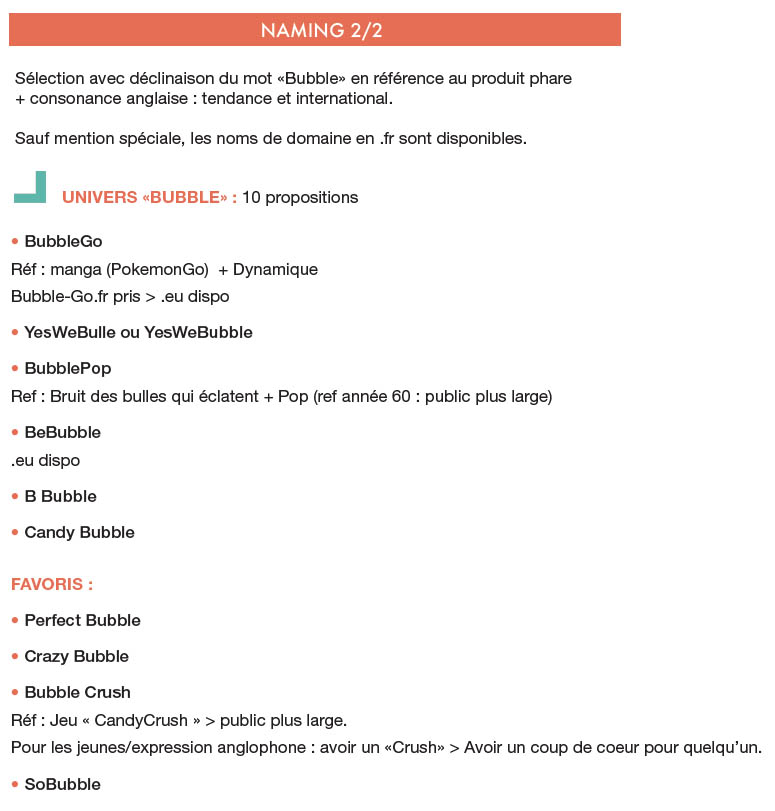 NAMING 2/2

Sélection avec déclinaison du mot «Bubble» en référence au produit phare + consonance anglaise : tendance et international.

Sauf mention spéciale, les noms de domaine en .fr sont disponibles.

UNIVERS «BUBBLE» : 10 propositions

• BubbleGo
Réf : manga (PokemonGo) + Dynamique
Bubble-Go.fr pris > .eu dispo

• YesWeBulle ou YesWeBubble

• BubblePop
Ref : Bruit des bulles qui éclatent + Pop (ref année 60 : public plus large)

• BeBubble
.eu dispo

• B Bubble

• Candy Bubble

FAVORIS :

• Perfect Bubble

• Crazy Bubble

• Bubble Crush
Réf : Jeu « CandyCrush » > public plus large.
Pour les jeunes/expression anglophone : avoir un «Crush» > Avoir un coup de coeur pour quelqu'un.

• SoBubble